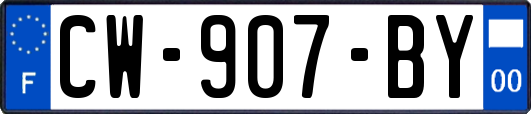 F
CW-907-BY
00